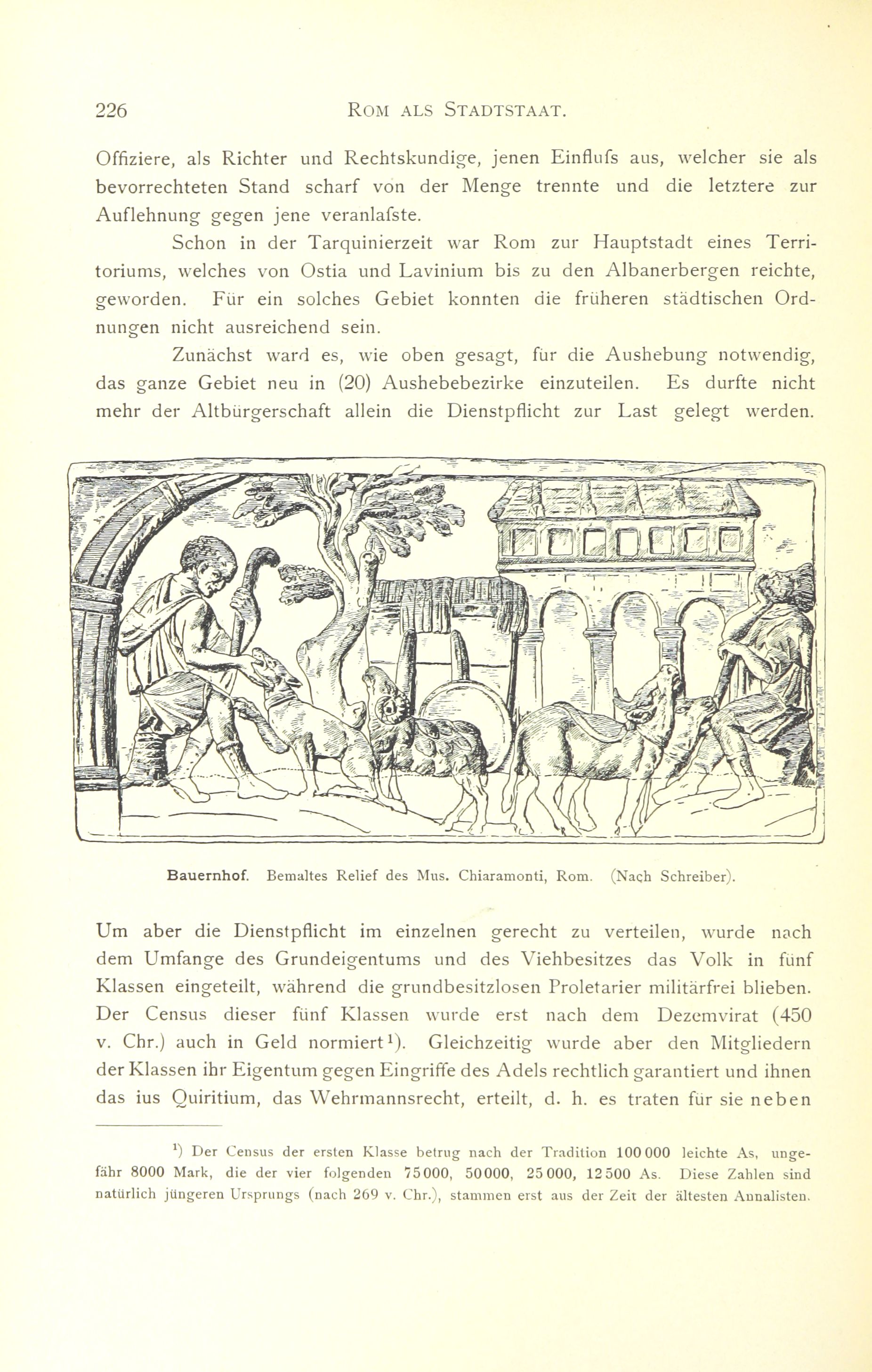 226 ROM ALS STADTSTAAT.

Offiziere, als Richter und Rechtskundige, jenen Einflufs aus, welcher sie als bevorrechteten Stand scharf von der Menge trennte und die letztere zur Auflehnung gegen jene veranlafste.

Schon in der Tarquinierzeit war Rom zur Hauptstadt eines Territoriums, welches von Ostia und Lavinium bis zu den Albanerbergen reichte, geworden. Für ein solches Gebiet konnten die früheren städtischen Ordnungen nicht ausreichend sein.

Zunächst ward es, wie oben gesagt, für die Aushebung notwendig, das ganze Gebiet neu in (20) Aushebebezirke einzuteilen. Es durfte nicht mehr der Altbürgerschaft allein die Dienstpflicht zur Last gelegt werden.

Bauernhof. Bemaltes Relief des Mus. Chiaramonti, Rom. (Nach Schreiber).

Um aber die Dienstpflicht im einzelnen gerecht zu verteilen, wurde nach dem Umfange des Grundeigentums und des Viehbesitzes das Volk in fünf Klassen eingeteilt, während die grundbesitzlosen Proletarier militärfrei blieben. Der Census dieser fünf Klassen wurde erst nach dem Dezemvirat (450 v. Chr.) auch in Geld normiert¹). Gleichzeitig wurde aber den Mitgliedern der Klassen ihr Eigentum gegen Eingriffe des Adels rechtlich garantiert und ihnen das ius Quiritium, das Wehrmannsrecht, erteilt, d. h. es traten für sie neben

¹) Der Census der ersten Klasse betrug nach der Tradition 100 000 leichte As, ungefähr 8000 Mark, die der vier folgenden 75 000, 50 000, 25 000, 12 500 As. Diese Zahlen sind natürlich jüngeren Ursprungs (nach 269 v. Chr.), stammen erst aus der Zeit der ältesten Annalisten.